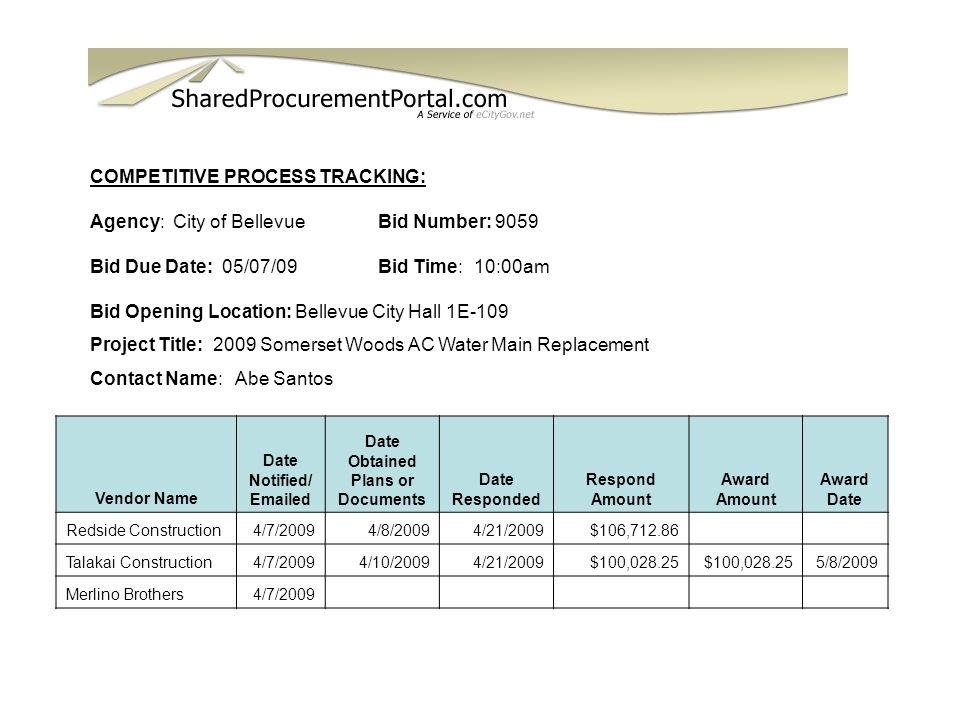 SharedProcurementPortal.com
A Service of eCityGov.net

COMPETITIVE PROCESS TRACKING:

Agency: City of Bellevue Bid Number: 9059

Bid Due Date: 05/07/09 Bid Time: 10:00am

Bid Opening Location: Bellevue City Hall 1E-109

Project Title: 2009 Somerset Woods AC Water Main Replacement

Contact Name: Abe Santos

| Vendor Name | Date Notified/ Emailed | Date Obtained Plans or Documents | Date Responded | Respond Amount | Award Amount | Award Date |
|---|---|---|---|---|---|---|
| Redside Construction | 4/7/2009 | 4/8/2009 | 4/21/2009 | $106,712.86 | | |
| Talakai Construction | 4/7/2009 | 4/10/2009 | 4/21/2009 | $100,028.25 | $100,028.25 | 5/8/2009 |
| Merlino Brothers | 4/7/2009 | | | | | |